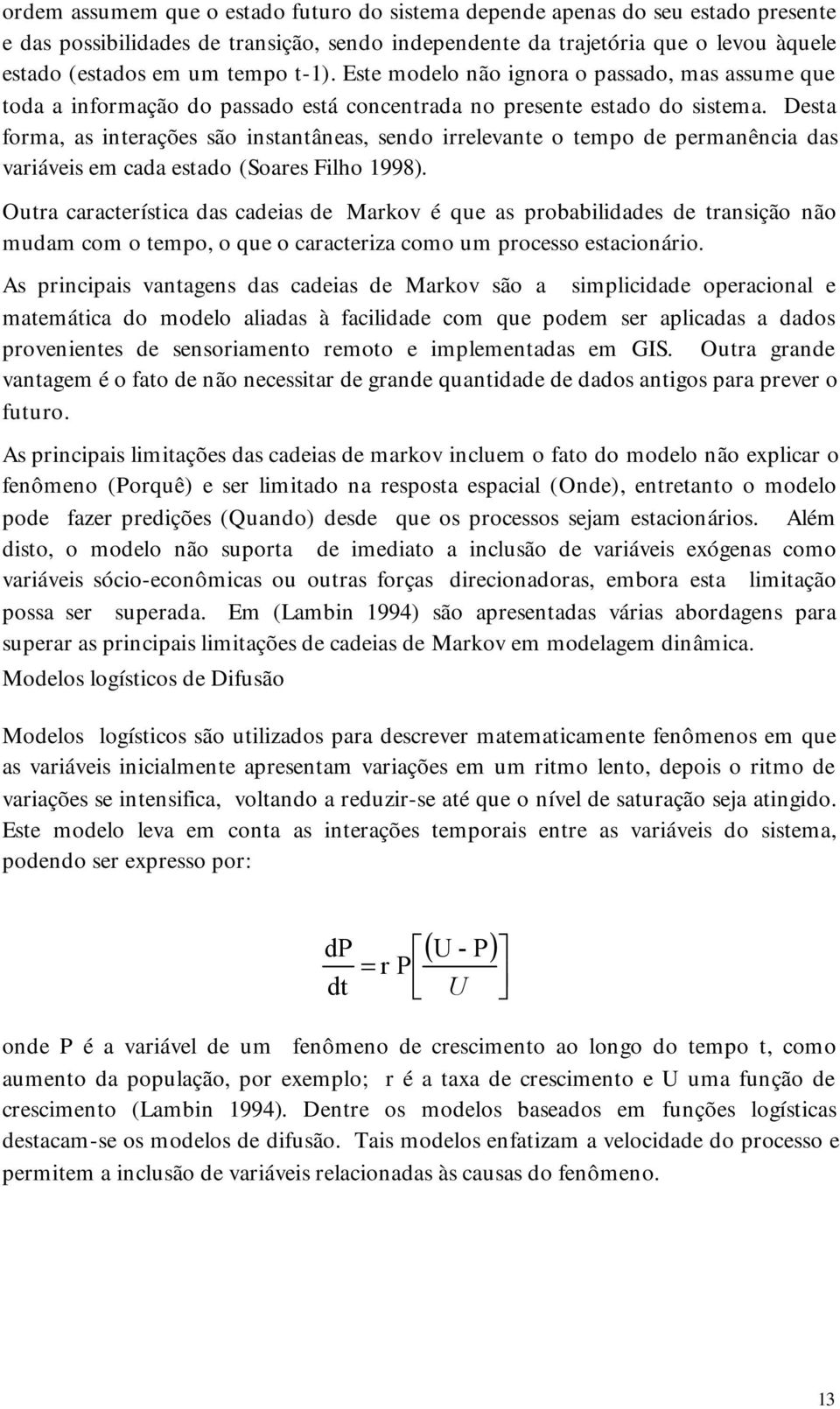 ordem assumem que o estado futuro do sistema depende apenas do seu estado presente e das possibilidades de transição, sendo independente da trajetória que o levou àquele estado (estados em um tempo t-1). Este modelo não ignora o passado, mas assume que toda a informação do passado está concentrada no presente estado do sistema. Desta forma, as interações são instantâneas, sendo irrelevante o tempo de permanência das variáveis em cada estado (Soares Filho 1998).

Outra característica das cadeias de Markov é que as probabilidades de transição não mudam com o tempo, o que o caracteriza como um processo estacionário.

As principais vantagens das cadeias de Markov são a simplicidade operacional e matemática do modelo aliadas à facilidade com que podem ser aplicadas a dados provenientes de sensoriamento remoto e implementadas em GIS. Outra grande vantagem é o fato de não necessitar de grande quantidade de dados antigos para prever o futuro.

As principais limitações das cadeias de markov incluem o fato do modelo não explicar o fenômeno (Porquê) e ser limitado na resposta espacial (Onde), entretanto o modelo pode fazer predições (Quando) desde que os processos sejam estacionários. Além disto, o modelo não suporta de imediato a inclusão de variáveis exógenas como variáveis sócio-econômicas ou outras forças direcionadoras, embora esta limitação possa ser superada. Em (Lambin 1994) são apresentadas várias abordagens para superar as principais limitações de cadeias de Markov em modelagem dinâmica.

Modelos logísticos de Difusão

Modelos logísticos são utilizados para descrever matematicamente fenômenos em que as variáveis inicialmente apresentam variações em um ritmo lento, depois o ritmo de variações se intensifica, voltando a reduzir-se até que o nível de saturação seja atingido. Este modelo leva em conta as interações temporais entre as variáveis do sistema, podendo ser expresso por:

$\frac{dP}{dt} = r\,P\left[\frac{(U - P)}{U}\right]$

onde P é a variável de um fenômeno de crescimento ao longo do tempo t, como aumento da população, por exemplo; r é a taxa de crescimento e U uma função de crescimento (Lambin 1994). Dentre os modelos baseados em funções logísticas destacam-se os modelos de difusão. Tais modelos enfatizam a velocidade do processo e permitem a inclusão de variáveis relacionadas às causas do fenômeno.

13